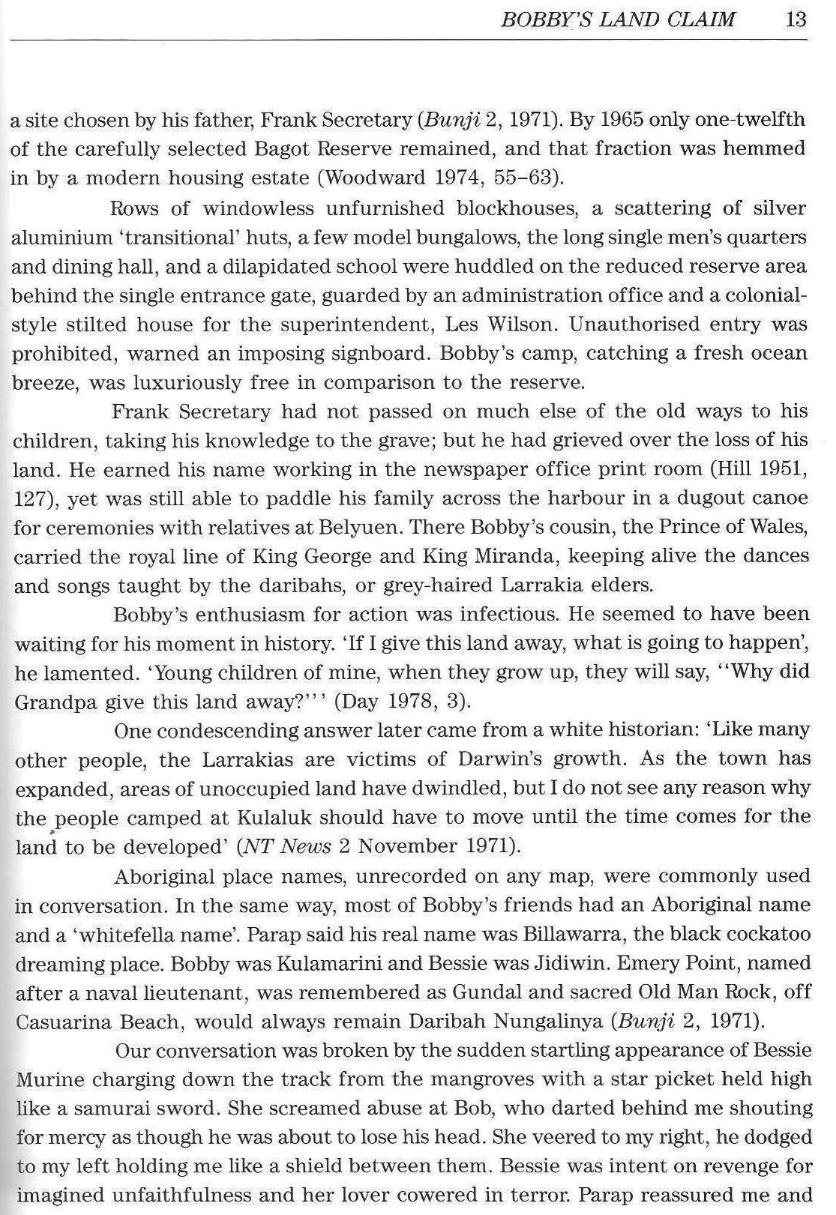 BOBBY'S LAND CLAIM 13

a site chosen by his father, Frank Secretary (Bunji 2, 1971). By 1965 only one-twelfth of the carefully selected Bagot Reserve remained, and that fraction was hemmed in by a modern housing estate (Woodward 1974, 55–63).

Rows of windowless unfurnished blockhouses, a scattering of silver aluminium 'transitional' huts, a few model bungalows, the long single men's quarters and dining hall, and a dilapidated school were huddled on the reduced reserve area behind the single entrance gate, guarded by an administration office and a colonial-style stilted house for the superintendent, Les Wilson. Unauthorised entry was prohibited, warned an imposing signboard. Bobby's camp, catching a fresh ocean breeze, was luxuriously free in comparison to the reserve.

Frank Secretary had not passed on much else of the old ways to his children, taking his knowledge to the grave; but he had grieved over the loss of his land. He earned his name working in the newspaper office print room (Hill 1951, 127), yet was still able to paddle his family across the harbour in a dugout canoe for ceremonies with relatives at Belyuen. There Bobby's cousin, the Prince of Wales, carried the royal line of King George and King Miranda, keeping alive the dances and songs taught by the daribahs, or grey-haired Larrakia elders.

Bobby's enthusiasm for action was infectious. He seemed to have been waiting for his moment in history. 'If I give this land away, what is going to happen', he lamented. 'Young children of mine, when they grow up, they will say, "Why did Grandpa give this land away?"' (Day 1978, 3).

One condescending answer later came from a white historian: 'Like many other people, the Larrakias are victims of Darwin's growth. As the town has expanded, areas of unoccupied land have dwindled, but I do not see any reason why the people camped at Kulaluk should have to move until the time comes for the land to be developed' (NT News 2 November 1971).

Aboriginal place names, unrecorded on any map, were commonly used in conversation. In the same way, most of Bobby's friends had an Aboriginal name and a 'whitefella name'. Parap said his real name was Billawarra, the black cockatoo dreaming place. Bobby was Kulamarini and Bessie was Jidiwin. Emery Point, named after a naval lieutenant, was remembered as Gundal and sacred Old Man Rock, off Casuarina Beach, would always remain Daribah Nungalinya (Bunji 2, 1971).

Our conversation was broken by the sudden startling appearance of Bessie Murine charging down the track from the mangroves with a star picket held high like a samurai sword. She screamed abuse at Bob, who darted behind me shouting for mercy as though he was about to lose his head. She veered to my right, he dodged to my left holding me like a shield between them. Bessie was intent on revenge for imagined unfaithfulness and her lover cowered in terror. Parap reassured me and